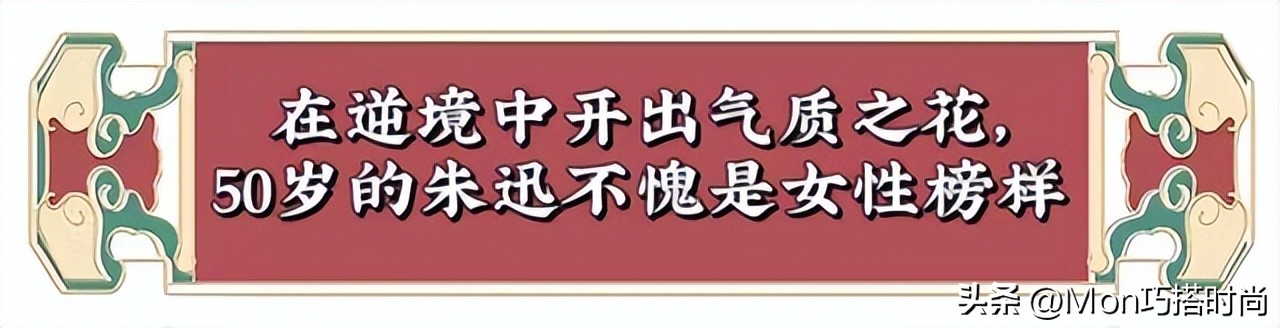 在逆境中开出气质之花，
50岁的朱迅不愧是女性榜样

头条 @Mon巧搭时尚